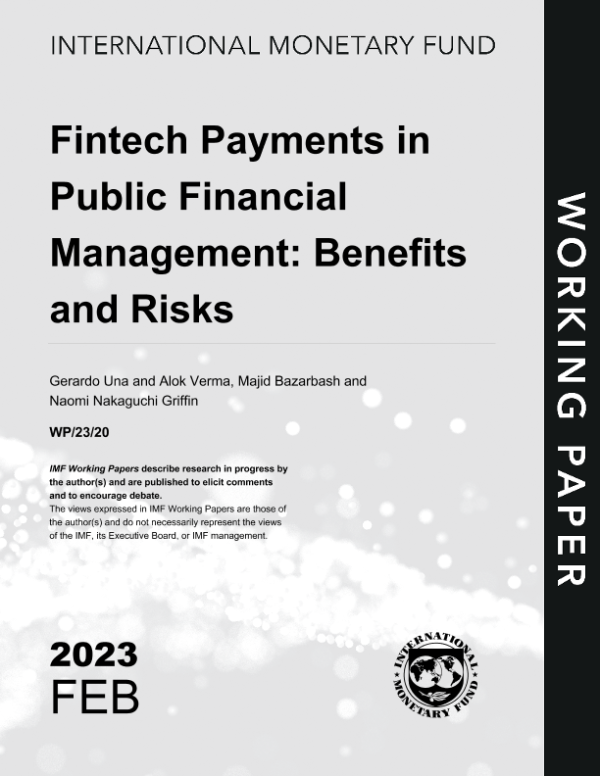 INTERNATIONAL MONETARY FUND

Fintech Payments in Public Financial Management: Benefits and Risks

Gerardo Una and Alok Verma, Majid Bazarbash and Naomi Nakaguchi Griffin

WP/23/20

IMF Working Papers describe research in progress by the author(s) and are published to elicit comments and to encourage debate.
The views expressed in IMF Working Papers are those of the author(s) and do not necessarily represent the views of the IMF, its Executive Board, or IMF management.

2023
FEB

INTERNATIONAL MONETARY FUND

WORKING PAPER